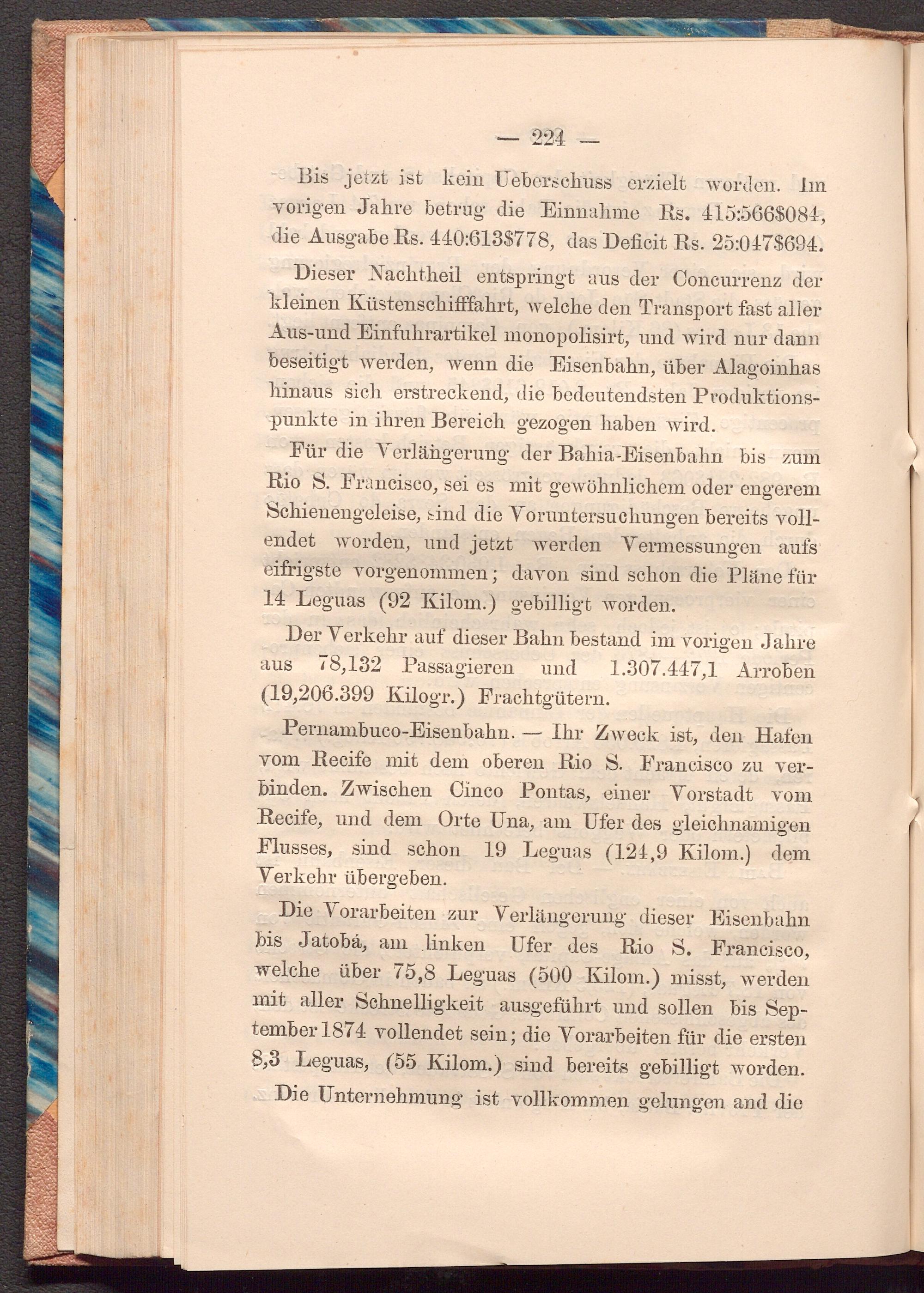 — 224 —

Bis jetzt ist kein Ueberschuss erzielt worden. Im vorigen Jahre betrug die Einnahme Rs. 415:566$084, die Ausgabe Rs. 440:613$778, das Deficit Rs. 25:047$694.

Dieser Nachtheil entspringt aus der Concurrenz der kleinen Küstenschifffahrt, welche den Transport fast aller Aus-und Einfuhrartikel monopolisirt, und wird nur dann beseitigt werden, wenn die Eisenbahn, über Alagoinhas hinaus sich erstreckend, die bedeutendsten Produktionspunkte in ihren Bereich gezogen haben wird.

Für die Verlängerung der Bahia-Eisenbahn bis zum Rio S. Francisco, sei es mit gewöhnlichem oder engerem Schienengeleise, sind die Voruntersuchungen bereits vollendet worden, und jetzt werden Vermessungen aufs eifrigste vorgenommen; davon sind schon die Pläne für 14 Leguas (92 Kilom.) gebilligt worden.

Der Verkehr auf dieser Bahn bestand im vorigen Jahre aus 78,132 Passagieren und 1.307.447,1 Arroben (19,206.399 Kilogr.) Frachtgütern.

Pernambuco-Eisenbahn. — Ihr Zweck ist, den Hafen vom Recife mit dem oberen Rio S. Francisco zu verbinden. Zwischen Cinco Pontas, einer Vorstadt vom Recife, und dem Orte Una, am Ufer des gleichnamigen Flusses, sind schon 19 Leguas (124,9 Kilom.) dem Verkehr übergeben.

Die Vorarbeiten zur Verlängerung dieser Eisenbahn bis Jatobá, am linken Ufer des Rio S. Francisco, welche über 75,8 Leguas (500 Kilom.) misst, werden mit aller Schnelligkeit ausgeführt und sollen bis September 1874 vollendet sein; die Vorarbeiten für die ersten 8,3 Leguas, (55 Kilom.) sind bereits gebilligt worden.

Die Unternehmung ist vollkommen gelungen and die